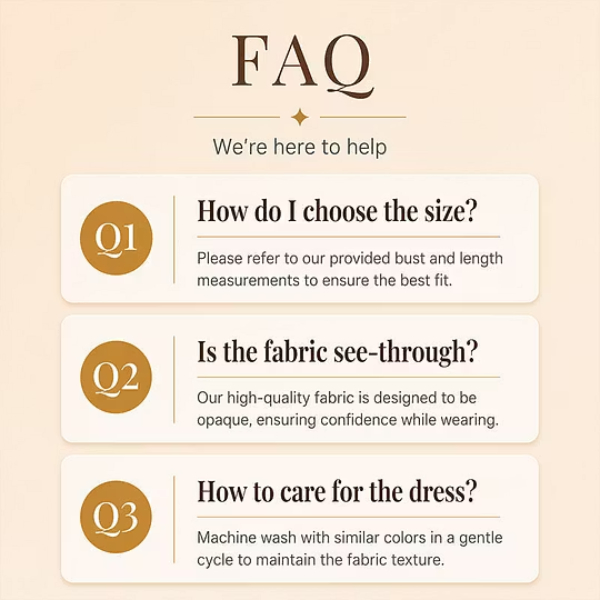 FAQ

We're here to help

Q1

How do I choose the size?

Please refer to our provided bust and length measurements to ensure the best fit.

Q2

Is the fabric see-through?

Our high-quality fabric is designed to be opaque, ensuring confidence while wearing.

Q3

How to care for the dress?

Machine wash with similar colors in a gentle cycle to maintain the fabric texture.